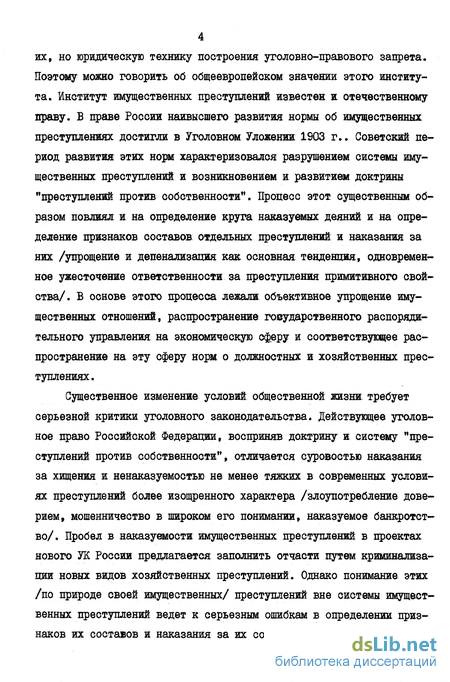 4

их, но юридическую технику построения уголовно-правового запрета. Поэтому можно говорить об общеевропейском значении этого института. Институт имущественных преступлений известен и отечественному праву. В праве России наивысшего развития нормы об имущественных преступлениях достигли в Уголовном Уложении 1903 г.. Советский период развития этих норм характеризовался разрушением системы имущественных преступлений и возникновением и развитием доктрины "преступлений против собственности". Процесс этот существенным образом повлиял и на определение круга наказуемых деяний и на определение признаков составов отдельных преступлений и наказания за них /упрощение и депенализация как основная тенденция, одновременное ужесточение ответственности за преступления примитивного свойства/. В основе этого процесса лежали объективное упрощение имущественных отношений, распространение государственного распорядительного управления на экономическую сферу и соответствующее распространение на эту сферу норм о должностных и хозяйственных преступлениях.

Существенное изменение условий общественной жизни требует серьезной критики уголовного законодательства. Действующее уголовное право Российской Федерации, восприняв доктрину и систему "преступлений против собственности", отличается суровостью наказания за хищения и ненаказуемостью не менее тяжких в современных условиях преступлений более изощренного характера /злоупотребление доверием, мошенничество в широком его понимании, наказуемое банкротство/. Пробел в наказуемости имущественных преступлений в проектах нового УК России предлагается заполнить отчасти путем криминализации новых видов хозяйственных преступлений. Однако понимание этих /по природе своей имущественных/ преступлений вне системы имущественных преступлений ведет к серьезным ошибкам в определении признаков их составов и наказания за их со

dsLib.net
библиотека диссертаций